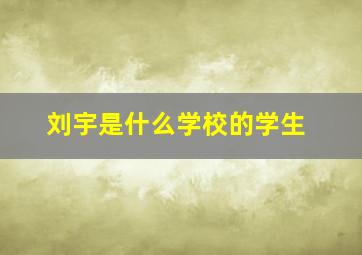 刘宇是什么学校的学生